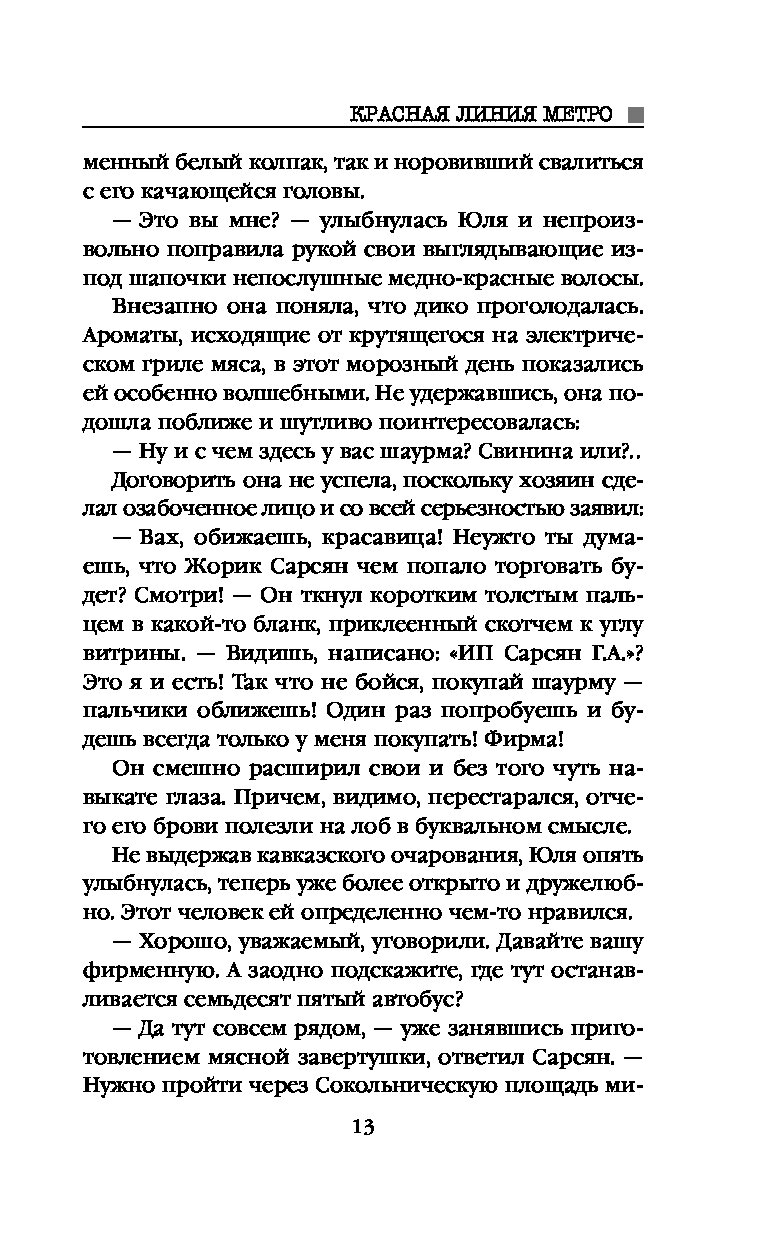 КРАСНАЯ ЛИНИЯ МЕТРО

менный белый колпак, так и норовивший свалиться с его качающейся головы.

— Это вы мне? — улыбнулась Юля и непроизвольно поправила рукой свои выглядывающие из-под шапочки непослушные медно-красные волосы.

Внезапно она поняла, что дико проголодалась. Ароматы, исходящие от крутящегося на электрическом гриле мяса, в этот морозный день показались ей особенно волшебными. Не удержавшись, она подошла поближе и шутливо поинтересовалась:

— Ну и с чем здесь у вас шаурма? Свинина или?..

Договорить она не успела, поскольку хозяин сделал озабоченное лицо и со всей серьезностью заявил:

— Вах, обижаешь, красавица! Неужто ты думаешь, что Жорик Сарсян чем попало торговать будет? Смотри! — Он ткнул коротким толстым пальцем в какой-то бланк, приклеенный скотчем к углу витрины. — Видишь, написано: «ИП Сарсян Г.А.»? Это я и есть! Так что не бойся, покупай шаурму — пальчики оближешь! Один раз попробуешь и будешь всегда только у меня покупать! Фирма!

Он смешно расширил свои и без того чуть навыкате глаза. Причем, видимо, перестарался, отчего его брови полезли на лоб в буквальном смысле.

Не выдержав кавказского очарования, Юля опять улыбнулась, теперь уже более открыто и дружелюбно. Этот человек ей определенно чем-то нравился.

— Хорошо, уважаемый, уговорили. Давайте вашу фирменную. А заодно подскажите, где тут останавливается семьдесят пятый автобус?

— Да тут совсем рядом, — уже занявшись приготовлением мясной завертушки, ответил Сарсян. — Нужно пройти через Сокольническую площадь ми-

13